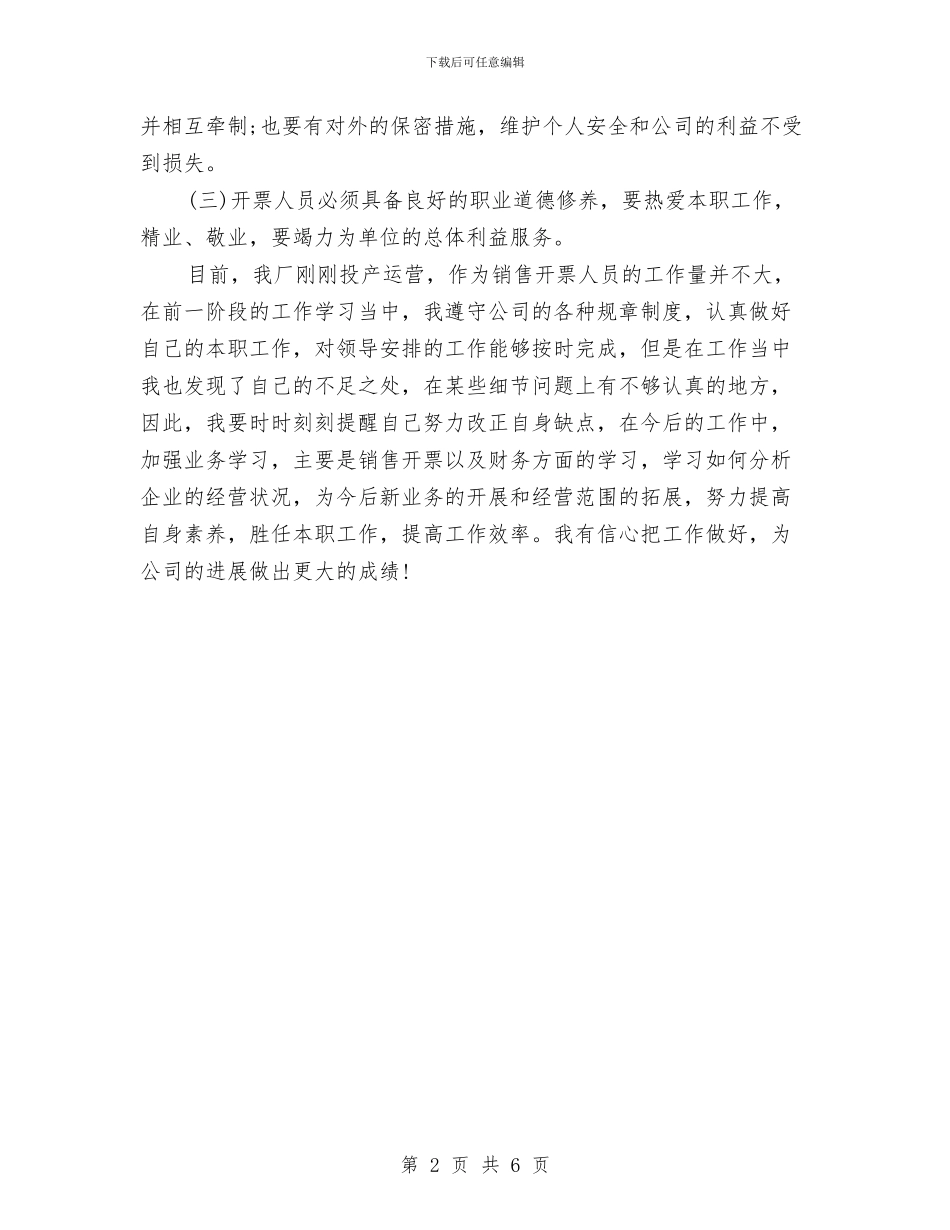 下载后可任意编辑

并相互牵制;也要有对外的保密措施，维护个人安全和公司的利益不受到损失。

(三)开票人员必须具备良好的职业道德修养，要热爱本职工作，精业、敬业，要竭力为单位的总体利益服务。

目前，我厂刚刚投产运营，作为销售开票人员的工作量并不大，在前一阶段的工作学习当中，我遵守公司的各种规章制度，认真做好自己的本职工作，对领导安排的工作能够按时完成，但是在工作当中我也发现了自己的不足之处，在某些细节问题上有不够认真的地方，因此，我要时时刻刻提醒自己努力改正自身缺点，在今后的工作中，加强业务学习，主要是销售开票以及财务方面的学习，学习如何分析企业的经营状况，为今后新业务的开展和经营范围的拓展，努力提高自身素养，胜任本职工作，提高工作效率。我有信心把工作做好，为公司的进展做出更大的成绩!

第 2 页 共 6 页